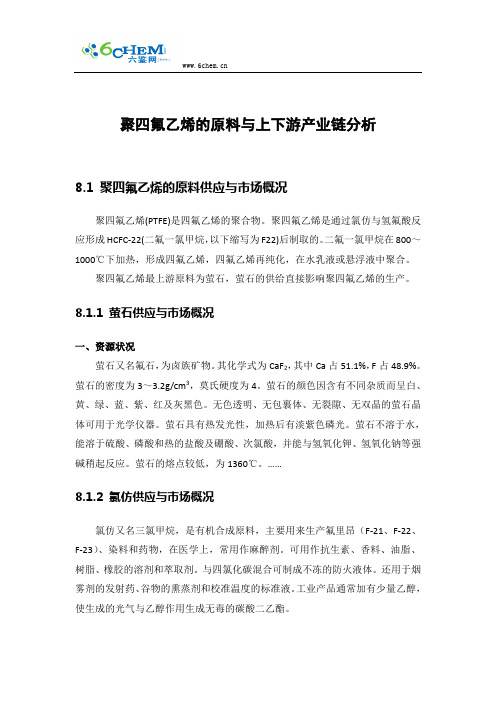 6CHEM
六鉴网
www.6chem.cn

聚四氟乙烯的原料与上下游产业链分析

8.1 聚四氟乙烯的原料供应与市场概况

聚四氟乙烯(PTFE)是四氟乙烯的聚合物。聚四氟乙烯是通过氯仿与氢氟酸反应形成 HCFC-22(二氟一氯甲烷，以下缩写为 F22)后制取的。二氟一氯甲烷在 800～1000℃下加热，形成四氟乙烯，四氟乙烯再纯化，在水乳液或悬浮液中聚合。

聚四氟乙烯最上游原料为萤石，萤石的供给直接影响聚四氟乙烯的生产。

8.1.1 萤石供应与市场概况

一、资源状况

萤石又名氟石，为卤族矿物。其化学式为 $CaF_2$，其中 Ca 占 51.1%，F 占 48.9%。萤石的密度为 3～3.2g/cm³，莫氏硬度为 4。萤石的颜色因含有不同杂质而呈白、黄、绿、蓝、紫、红及灰黑色。无色透明、无包裹体、无裂隙、无双晶的萤石晶体可用于光学仪器。萤石具有热发光性，加热后有淡紫色磷光。萤石不溶于水，能溶于硫酸、磷酸和热的盐酸及硼酸、次氯酸，并能与氢氧化钾、氢氧化钠等强碱稍起反应。萤石的熔点较低，为 1360℃。……

8.1.2 氯仿供应与市场概况

氯仿又名三氯甲烷，是有机合成原料，主要用来生产氟里昂（F-21、F-22、F-23）、染料和药物，在医学上，常用作麻醉剂。可用作抗生素、香料、油脂、树脂、橡胶的溶剂和萃取剂。与四氯化碳混合可制成不冻的防火液体。还用于烟雾剂的发射药、谷物的熏蒸剂和校准温度的标准液。工业产品通常加有少量乙醇，使生成的光气与乙醇作用生成无毒的碳酸二乙酯。